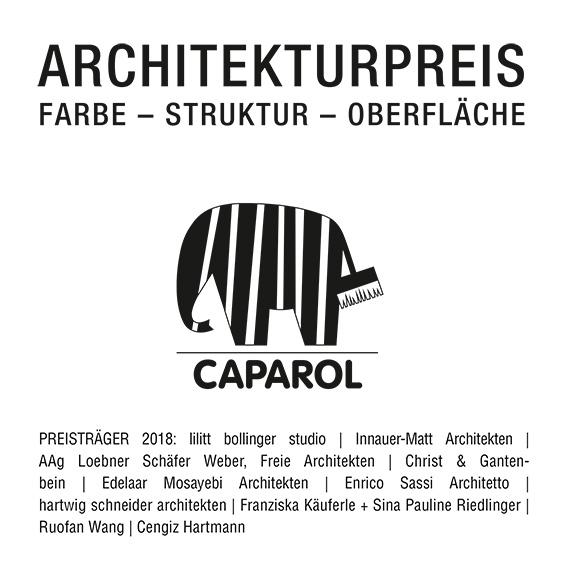 ARCHITEKTURPREIS
FARBE – STRUKTUR – OBERFLÄCHE

CAPAROL

PREISTRÄGER 2018: lilitt bollinger studio | Innauer-Matt Architekten | AAg Loebner Schäfer Weber, Freie Architekten | Christ & Gantenbein | Edelaar Mosayebi Architekten | Enrico Sassi Architetto | hartwig schneider architekten | Franziska Käuferle + Sina Pauline Riedlinger | Ruofan Wang | Cengiz Hartmann